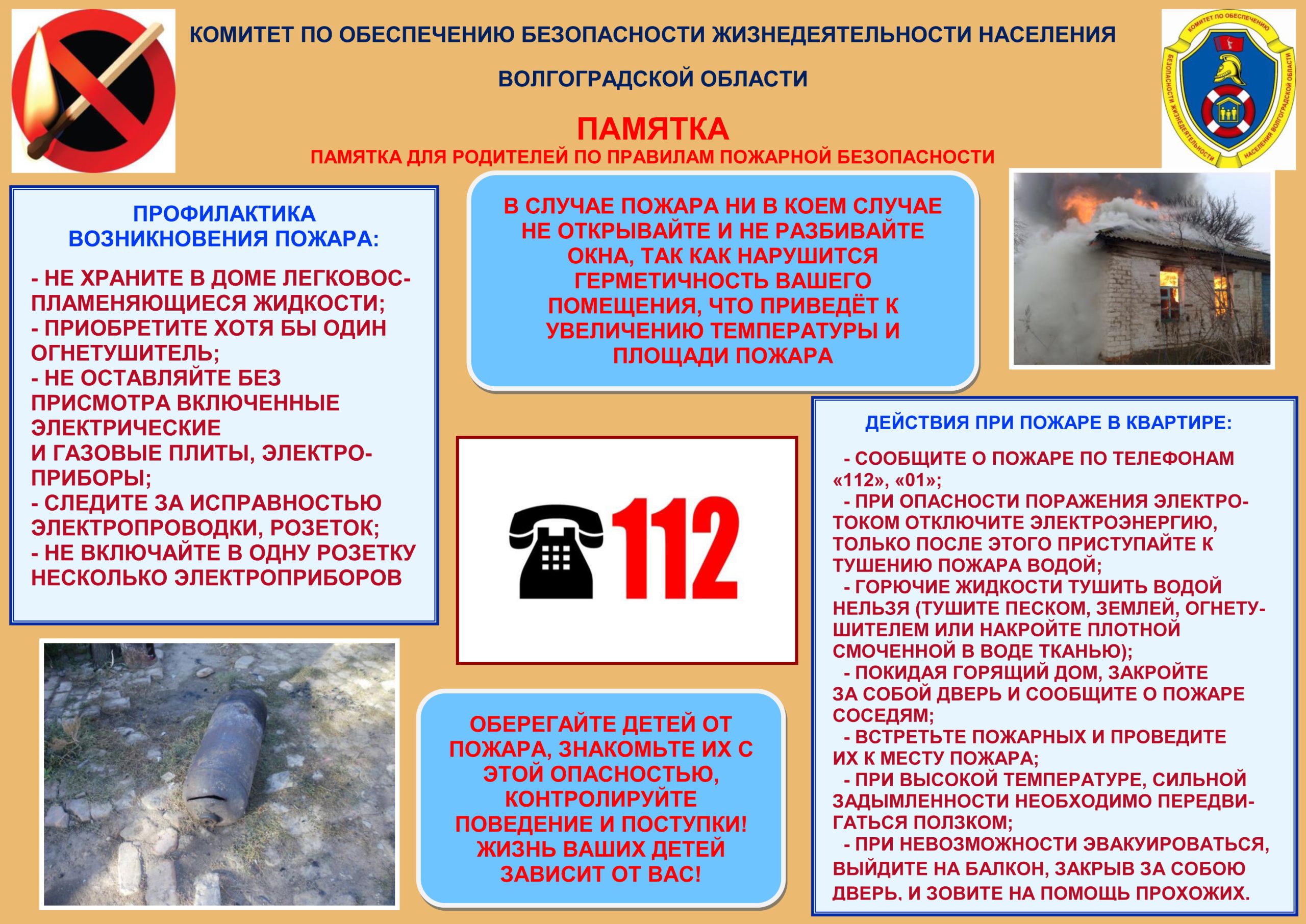 КОМИТЕТ ПО ОБЕСПЕЧЕНИЮ БЕЗОПАСНОСТИ ЖИЗНЕДЕЯТЕЛЬНОСТИ НАСЕЛЕНИЯ

ВОЛГОГРАДСКОЙ ОБЛАСТИ

КОМИТЕТ ПО ОБЕСПЕЧЕНИЮ БЕЗОПАСНОСТИ ЖИЗНЕДЕЯТЕЛЬНОСТИ НАСЕЛЕНИЯ ВОЛГОГРАДСКОЙ ОБЛАСТИ

ПАМЯТКА

ПАМЯТКА ДЛЯ РОДИТЕЛЕЙ ПО ПРАВИЛАМ ПОЖАРНОЙ БЕЗОПАСНОСТИ

ПРОФИЛАКТИКА ВОЗНИКНОВЕНИЯ ПОЖАРА:

- НЕ ХРАНИТЕ В ДОМЕ ЛЕГКОВОСПЛАМЕНЯЮЩИЕСЯ ЖИДКОСТИ;
- ПРИОБРЕТИТЕ ХОТЯ БЫ ОДИН ОГНЕТУШИТЕЛЬ;
- НЕ ОСТАВЛЯЙТЕ БЕЗ ПРИСМОТРА ВКЛЮЧЕННЫЕ ЭЛЕКТРИЧЕСКИЕ
И ГАЗОВЫЕ ПЛИТЫ, ЭЛЕКТРОПРИБОРЫ;
- СЛЕДИТЕ ЗА ИСПРАВНОСТЬЮ ЭЛЕКТРОПРОВОДКИ, РОЗЕТОК;
- НЕ ВКЛЮЧАЙТЕ В ОДНУ РОЗЕТКУ НЕСКОЛЬКО ЭЛЕКТРОПРИБОРОВ

В СЛУЧАЕ ПОЖАРА НИ В КОЕМ СЛУЧАЕ НЕ ОТКРЫВАЙТЕ И НЕ РАЗБИВАЙТЕ ОКНА, ТАК КАК НАРУШИТСЯ ГЕРМЕТИЧНОСТЬ ВАШЕГО ПОМЕЩЕНИЯ, ЧТО ПРИВЕДЁТ К УВЕЛИЧЕНИЮ ТЕМПЕРАТУРЫ И ПЛОЩАДИ ПОЖАРА

112

ОБЕРЕГАЙТЕ ДЕТЕЙ ОТ ПОЖАРА, ЗНАКОМЬТЕ ИХ С ЭТОЙ ОПАСНОСТЬЮ, КОНТРОЛИРУЙТЕ ПОВЕДЕНИЕ И ПОСТУПКИ! ЖИЗНЬ ВАШИХ ДЕТЕЙ ЗАВИСИТ ОТ ВАС!

ДЕЙСТВИЯ ПРИ ПОЖАРЕ В КВАРТИРЕ:

- СООБЩИТЕ О ПОЖАРЕ ПО ТЕЛЕФОНАМ «112», «01»;
- ПРИ ОПАСНОСТИ ПОРАЖЕНИЯ ЭЛЕКТРОТОКОМ ОТКЛЮЧИТЕ ЭЛЕКТРОЭНЕРГИЮ, ТОЛЬКО ПОСЛЕ ЭТОГО ПРИСТУПАЙТЕ К ТУШЕНИЮ ПОЖАРА ВОДОЙ;
- ГОРЮЧИЕ ЖИДКОСТИ ТУШИТЬ ВОДОЙ НЕЛЬЗЯ (ТУШИТЕ ПЕСКОМ, ЗЕМЛЕЙ, ОГНЕТУШИТЕЛЕМ ИЛИ НАКРОЙТЕ ПЛОТНОЙ СМОЧЕННОЙ В ВОДЕ ТКАНЬЮ);
- ПОКИДАЯ ГОРЯЩИЙ ДОМ, ЗАКРОЙТЕ ЗА СОБОЙ ДВЕРЬ И СООБЩИТЕ О ПОЖАРЕ СОСЕДЯМ;
- ВСТРЕТЬТЕ ПОЖАРНЫХ И ПРОВЕДИТЕ ИХ К МЕСТУ ПОЖАРА;
- ПРИ ВЫСОКОЙ ТЕМПЕРАТУРЕ, СИЛЬНОЙ ЗАДЫМЛЕННОСТИ НЕОБХОДИМО ПЕРЕДВИГАТЬСЯ ПОЛЗКОМ;
- ПРИ НЕВОЗМОЖНОСТИ ЭВАКУИРОВАТЬСЯ, ВЫЙДИТЕ НА БАЛКОН, ЗАКРЫВ ЗА СОБОЮ ДВЕРЬ, И ЗОВИТЕ НА ПОМОЩЬ ПРОХОЖИХ.